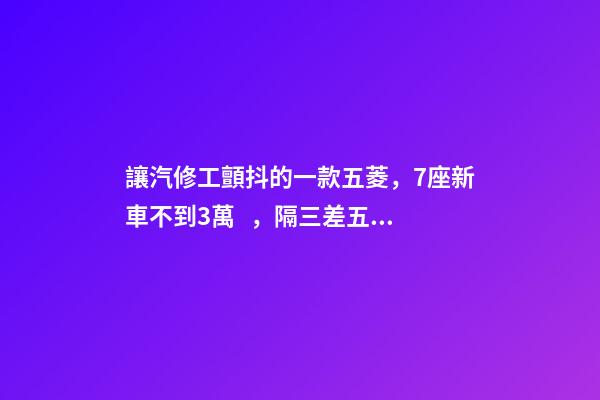 讓汽修工顫抖的一款五菱，7座新車不到3萬 ，隔三差五...